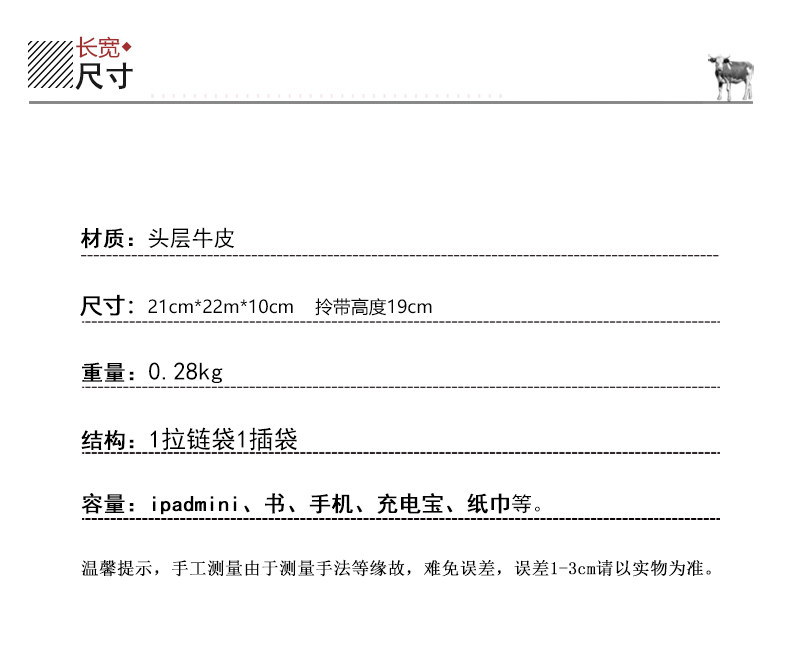 长宽
尺寸

材质：头层牛皮

尺寸：21cm*22m*10cm 拎带高度19cm

重量：0.28kg

结构：1拉链袋1插袋

容量：ipadmini、书、手机、充电宝、纸巾等。

温馨提示，手工测量由于测量手法等缘故，难免误差，误差1-3cm请以实物为准。